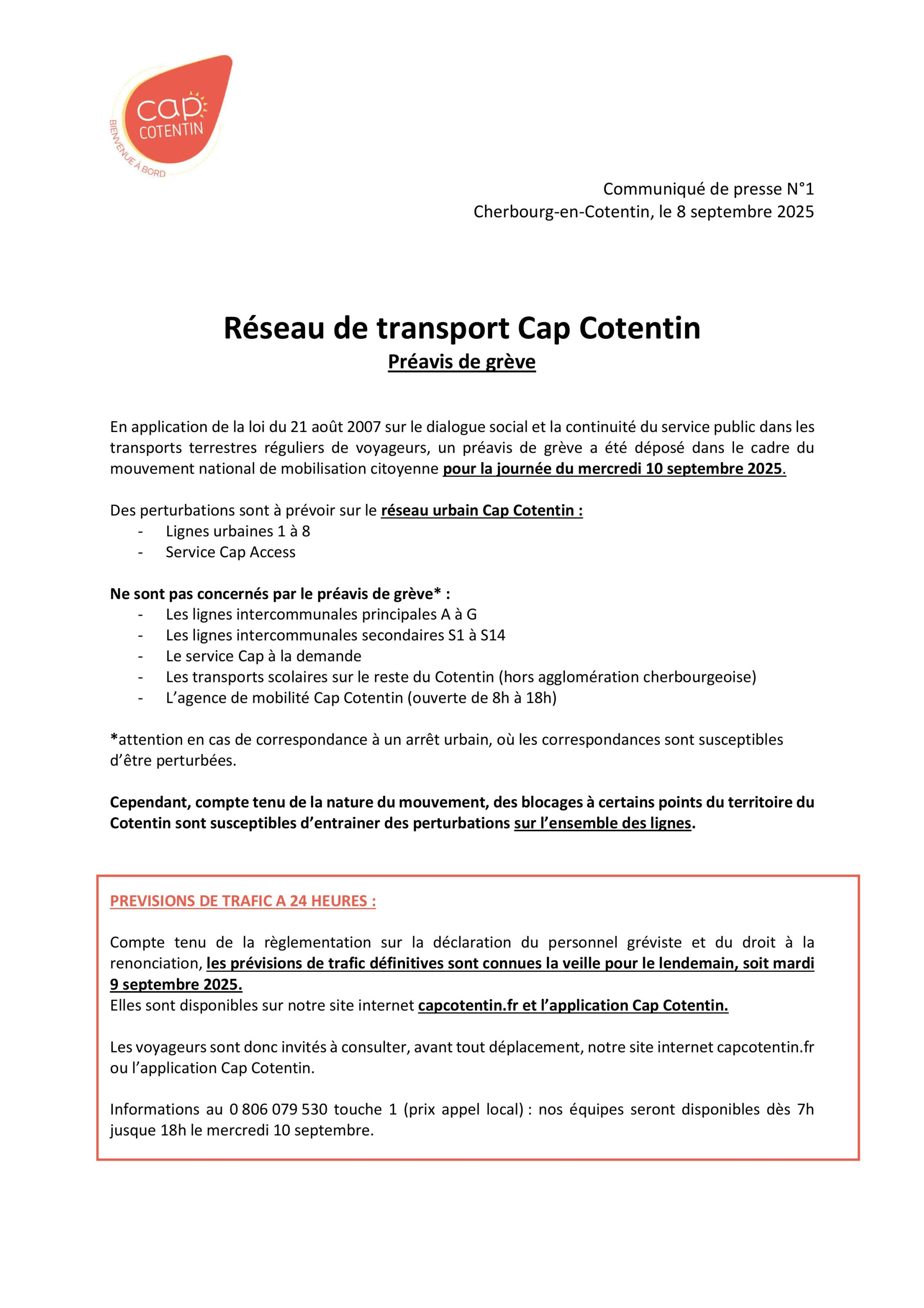 cap
COTENTIN
BIENVENUE À BORD

Communiqué de presse N°1
Cherbourg-en-Cotentin, le 8 septembre 2025

Réseau de transport Cap Cotentin
Préavis de grève

En application de la loi du 21 août 2007 sur le dialogue social et la continuité du service public dans les transports terrestres réguliers de voyageurs, un préavis de grève a été déposé dans le cadre du mouvement national de mobilisation citoyenne pour la journée du mercredi 10 septembre 2025.

Des perturbations sont à prévoir sur le réseau urbain Cap Cotentin :
- Lignes urbaines 1 à 8
- Service Cap Access

Ne sont pas concernés par le préavis de grève* :
- Les lignes intercommunales principales A à G
- Les lignes intercommunales secondaires S1 à S14
- Le service Cap à la demande
- Les transports scolaires sur le reste du Cotentin (hors agglomération cherbourgeoise)
- L'agence de mobilité Cap Cotentin (ouverte de 8h à 18h)

*attention en cas de correspondance à un arrêt urbain, où les correspondances sont susceptibles d'être perturbées.

Cependant, compte tenu de la nature du mouvement, des blocages à certains points du territoire du Cotentin sont susceptibles d'entrainer des perturbations sur l'ensemble des lignes.

PREVISIONS DE TRAFIC A 24 HEURES :

Compte tenu de la règlementation sur la déclaration du personnel gréviste et du droit à la renonciation, les prévisions de trafic définitives sont connues la veille pour le lendemain, soit mardi 9 septembre 2025.
Elles sont disponibles sur notre site internet capcotentin.fr et l'application Cap Cotentin.

Les voyageurs sont donc invités à consulter, avant tout déplacement, notre site internet capcotentin.fr ou l'application Cap Cotentin.

Informations au 0 806 079 530 touche 1 (prix appel local) : nos équipes seront disponibles dès 7h jusque 18h le mercredi 10 septembre.